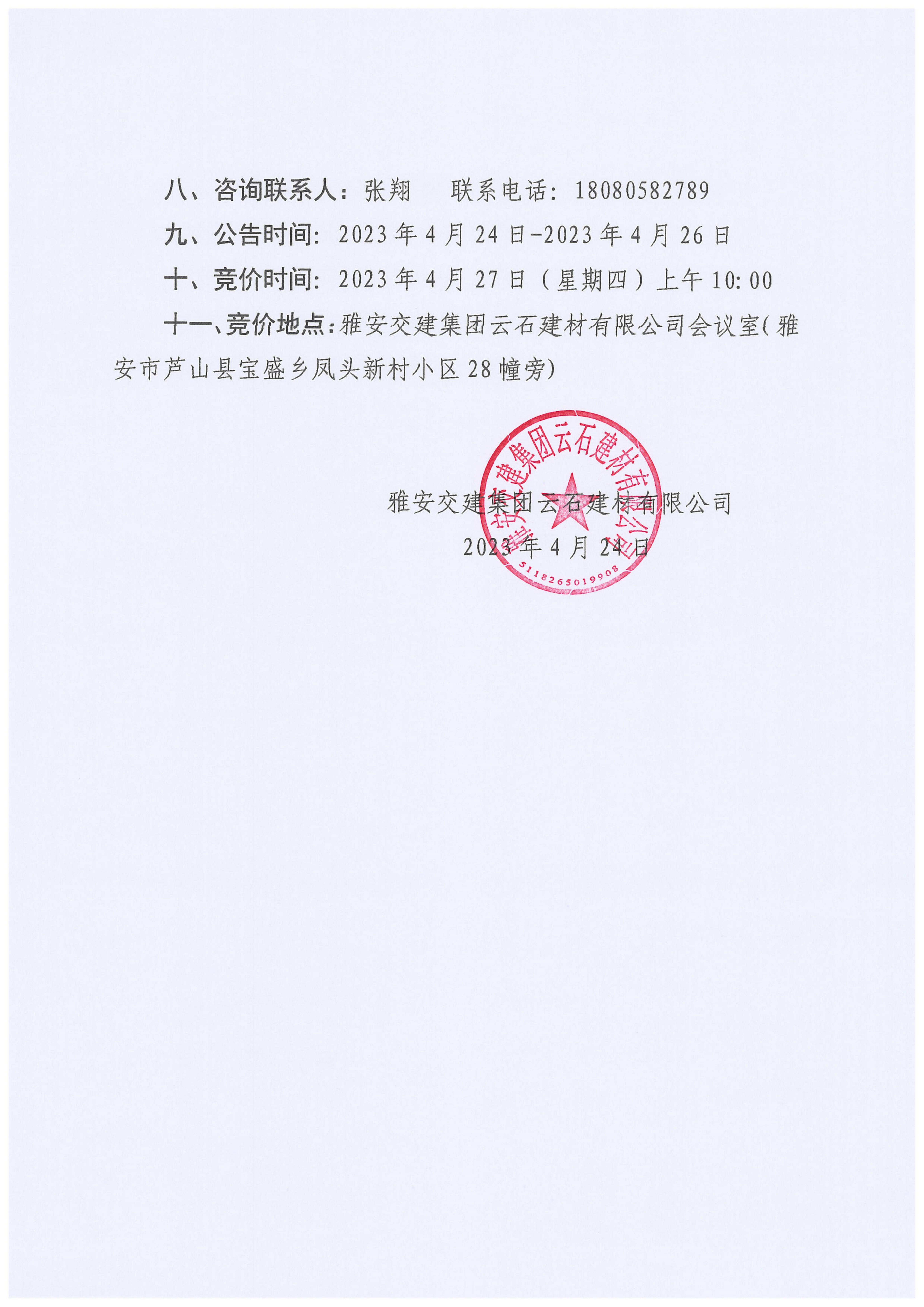 八、咨询联系人：张翔　联系电话：18080582789

九、公告时间：2023年4月24日-2023年4月26日

十、竞价时间：2023年4月27日（星期四）上午10:00

十一、竞价地点：雅安交建集团云石建材有限公司会议室(雅安市芦山县宝盛乡凤头新村小区28幢旁)

雅安交建集团云石建材有限公司
2023年4月24日

雅安交建集团云石建材有限公司
5118265019908